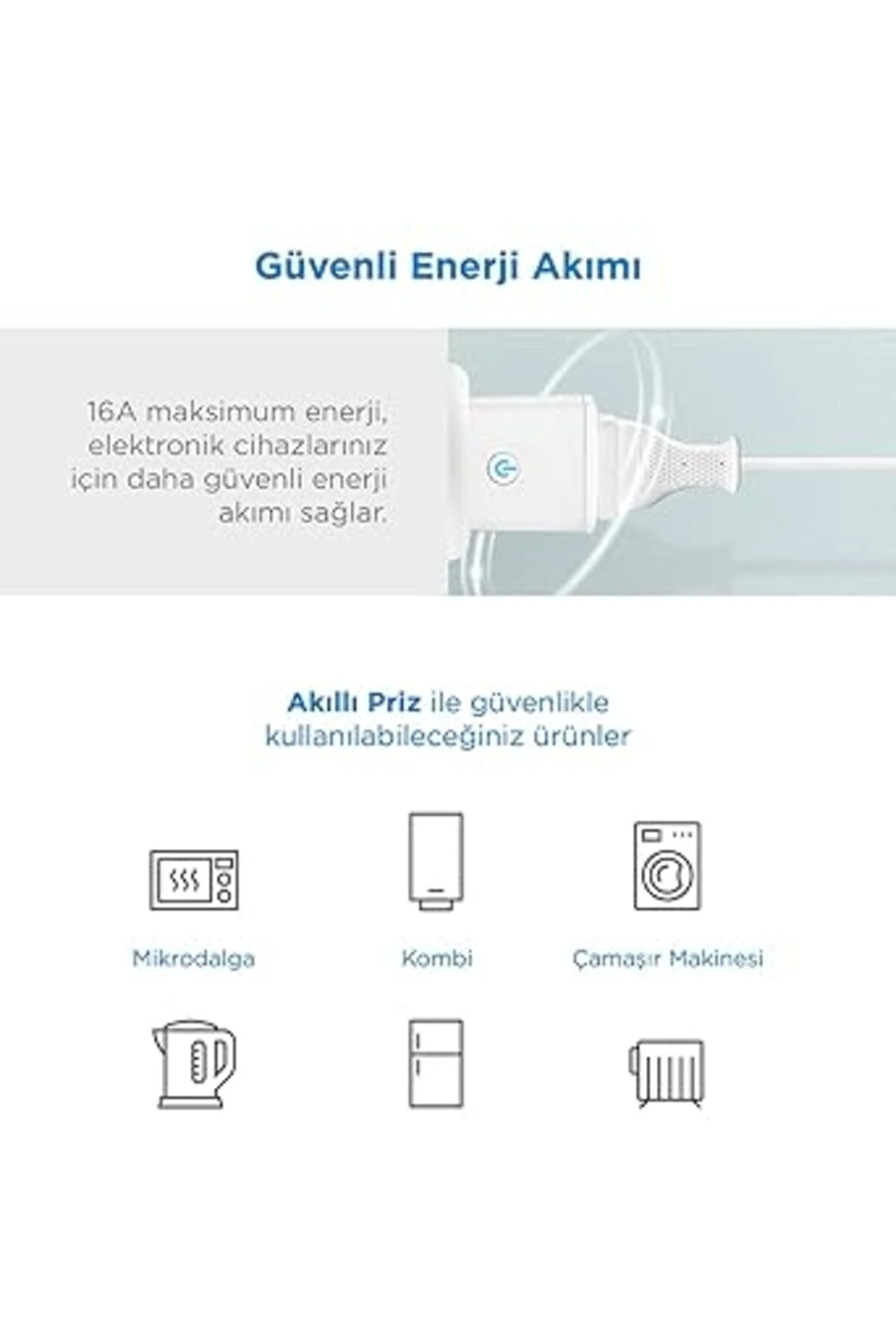 Güvenli Enerji Akımı

16A maksimum enerji, elektronik cihazlarınız için daha güvenli enerji akımı sağlar.

Akıllı Priz ile güvenlikle kullanılabileceğiniz ürünler

Mikrodalga

Kombi

Çamaşır Makinesi